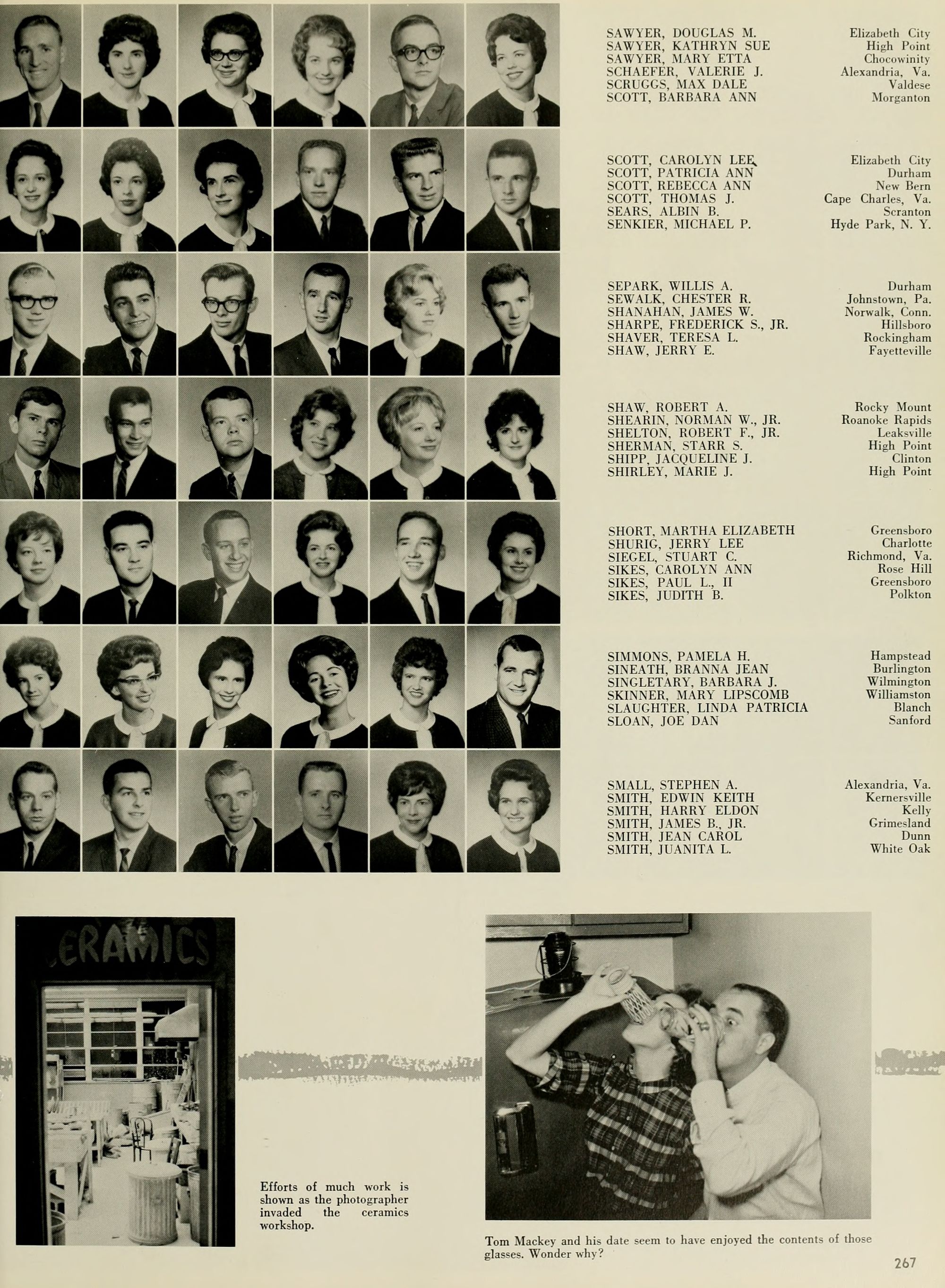 SAWYER, DOUGLAS M. Elizabeth City
SAWYER, KATHRYN SUE High Point
SAWYER, MARY ETTA Chocowinity
SCHAEFER, VALERIE J. Alexandria, Va.
SCRUGGS, MAX DALE Valdese
SCOTT, BARBARA ANN Morganton

SCOTT, CAROLYN LEE Elizabeth City
SCOTT, PATRICIA ANN Durham
SCOTT, REBECCA ANN New Bern
SCOTT, THOMAS J. Cape Charles, Va.
SEARS, ALBIN B. Scranton
SENKIER, MICHAEL P. Hyde Park, N. Y.

SEPARK, WILLIS A. Durham
SEWALK, CHESTER R. Johnstown, Pa.
SHANAHAN, JAMES W. Norwalk, Conn.
SHARPE, FREDERICK S., JR. Hillsboro
SHAVER, TERESA L. Rockingham
SHAW, JERRY E. Fayetteville

SHAW, ROBERT A. Rocky Mount
SHEARIN, NORMAN W., JR. Roanoke Rapids
SHELTON, ROBERT F., JR. Leaksville
SHERMAN, STARR S. High Point
SHIPP, JACQUELINE J. Clinton
SHIRLEY, MARIE J. High Point

SHORT, MARTHA ELIZABETH Greensboro
SHURIG, JERRY LEE Charlotte
SIEGEL, STUART C. Richmond, Va.
SIKES, CAROLYN ANN Rose Hill
SIKES, PAUL L., II Greensboro
SIKES, JUDITH B. Polkton

SIMMONS, PAMELA H. Hampstead
SINEATH, BRANNA JEAN Burlington
SINGLETARY, BARBARA J. Wilmington
SKINNER, MARY LIPSCOMB Williamston
SLAUGHTER, LINDA PATRICIA Blanch
SLOAN, JOE DAN Sanford

SMALL, STEPHEN A. Alexandria, Va.
SMITH, EDWIN KEITH Kernersville
SMITH, HARRY ELDON Kelly
SMITH, JAMES B., JR. Grimesland
SMITH, JEAN CAROL Dunn
SMITH, JUANITA L. White Oak

ERAMICS

Efforts of much work is shown as the photographer invaded the ceramics workshop.

Tom Mackey and his date seem to have enjoyed the contents of those glasses. Wonder why?

267